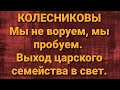 КОЛЕСНИКОВЫ
Мы не воруем, мы пробуем.
Выход царского семейства в свет.